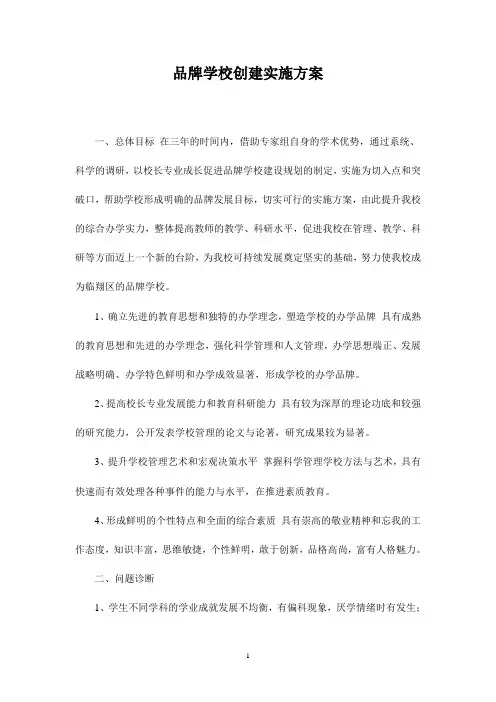 品牌学校创建实施方案

一、总体目标 在三年的时间内，借助专家组自身的学术优势，通过系统、科学的调研，以校长专业成长促进品牌学校建设规划的制定，实施为切入点和突破口，帮助学校形成明确的品牌发展目标，切实可行的实施方案，由此提升我校的综合办学实力，整体提高教师的教学、科研水平，促进我校在管理、教学、科研等方面迈上一个新的台阶，为我校可持续发展奠定坚实的基础，努力使我校成为临翔区的品牌学校。

1、确立先进的教育思想和独特的办学理念，塑造学校的办学品牌 具有成熟的教育思想和先进的办学理念，强化科学管理和人文管理，办学思想端正、发展战略明确、办学特色鲜明和办学成效显著，形成学校的办学品牌。

2、提高校长专业发展能力和教育科研能力 具有较为深厚的理论功底和较强的研究能力，公开发表学校管理的论文与论著，研究成果较为显著。

3、提升学校管理艺术和宏观决策水平 掌握科学管理学校方法与艺术，具有快速而有效处理各种事件的能力与水平，在推进素质教育。

4、形成鲜明的个性特点和全面的综合素质 具有崇高的敬业精神和忘我的工作态度，知识丰富，思维敏捷，个性鲜明，敢于创新，品格高尚，富有人格魅力。

二、问题诊断

1、学生不同学科的学业成就发展不均衡，有偏科现象，厌学情绪时有发生；

1